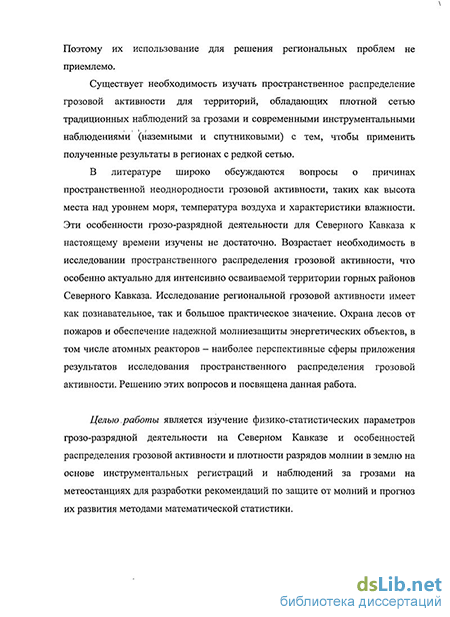 Поэтому их использование для решения региональных проблем не приемлемо.

Существует необходимость изучать пространственное распределение грозовой активности для территорий, обладающих плотной сетью традиционных наблюдений за грозами и современными инструментальными наблюдениями (наземными и спутниковыми) с тем, чтобы применить полученные результаты в регионах с редкой сетью.

В литературе широко обсуждаются вопросы о причинах пространственной неоднородности грозовой активности, таких как высота места над уровнем моря, температура воздуха и характеристики влажности. Эти особенности грозо-разрядной деятельности для Северного Кавказа к настоящему времени изучены не достаточно. Возрастает необходимость в исследовании пространственного распределения грозовой активности, что особенно актуально для интенсивно осваиваемой территории горных районов Северного Кавказа. Исследование региональной грозовой активности имеет как познавательное, так и большое практическое значение. Охрана лесов от пожаров и обеспечение надежной молниезащиты энергетических объектов, в том числе атомных реакторов – наиболее перспективные сферы приложения результатов исследования пространственного распределения грозовой активности. Решению этих вопросов и посвящена данная работа.

Целью работы является изучение физико-статистических параметров грозо-разрядной деятельности на Северном Кавказе и особенностей распределения грозовой активности и плотности разрядов молнии в землю на основе инструментальных регистраций и наблюдений за грозами на метеостанциях для разработки рекомендаций по защите от молний и прогноз их развития методами математической статистики.

dsLib.net
библиотека диссертаций